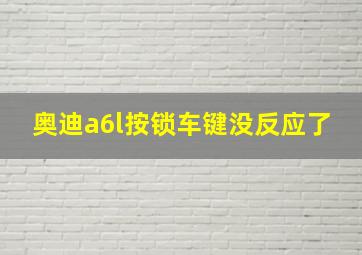 奥迪a6l按锁车键没反应了